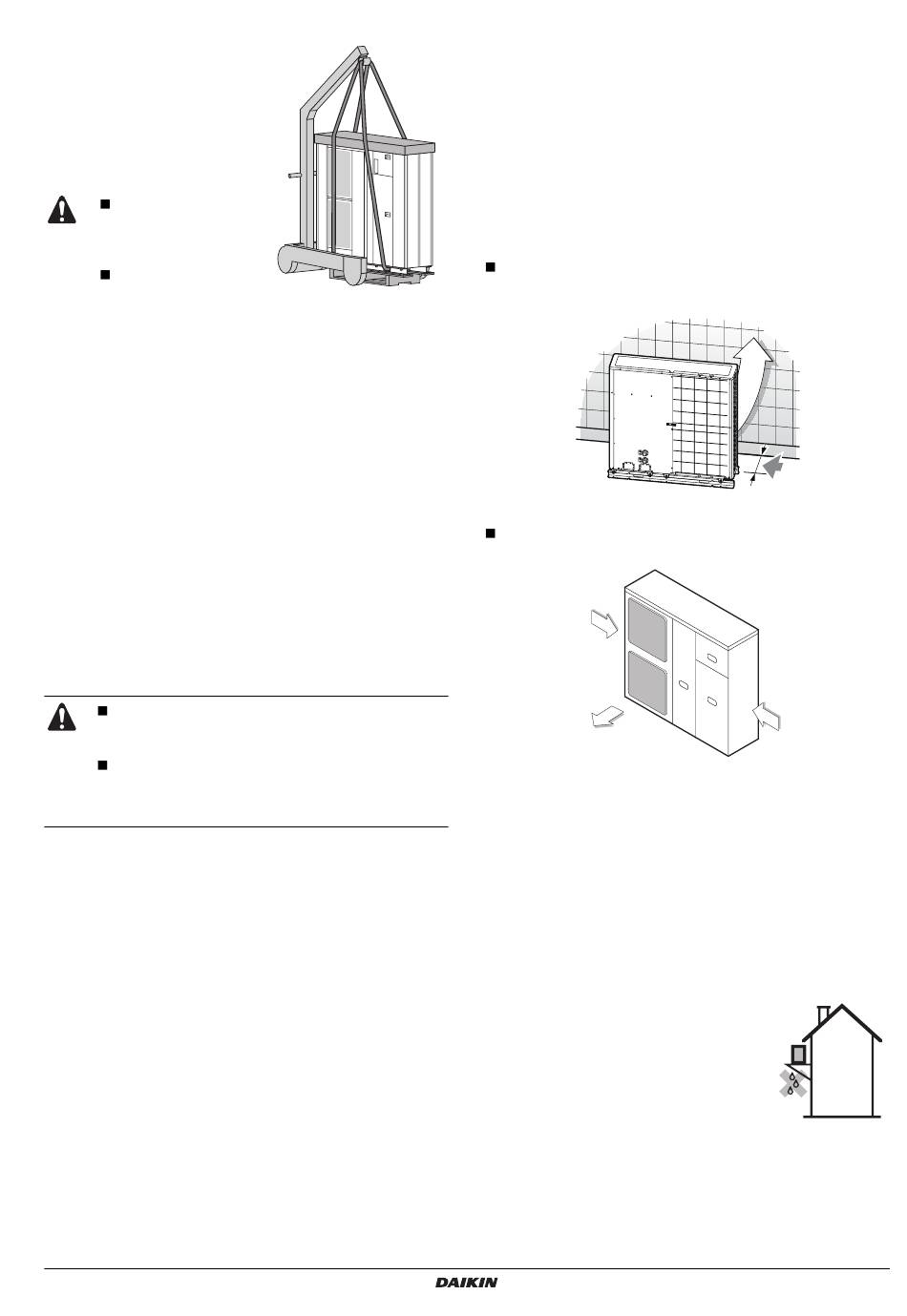 DAIKIN